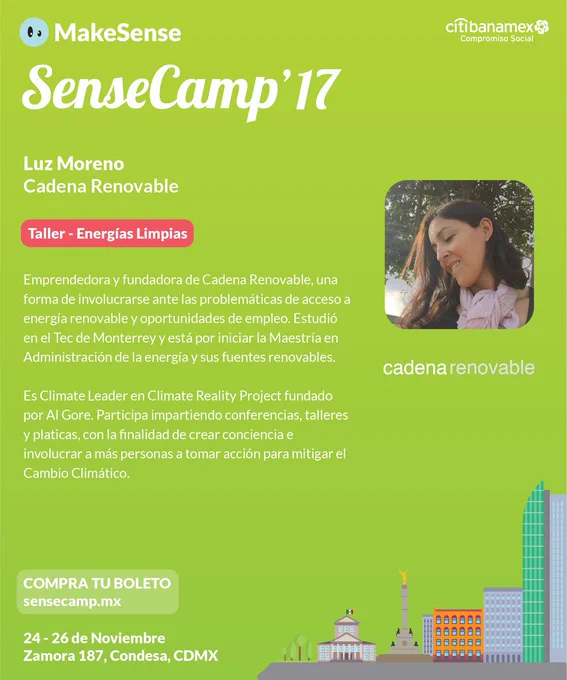 MakeSense

citibanamex
Compromiso Social

SenseCamp'17

Luz Moreno
Cadena Renovable

Taller - Energías Limpias

Emprendedora y fundadora de Cadena Renovable, una forma de involucrarse ante las problemáticas de acceso a energía renovable y oportunidades de empleo. Estudió en el Tec de Monterrey y está por iniciar la Maestría en Administración de la energía y sus fuentes renovables.

Es Climate Leader en Climate Reality Project fundado por Al Gore. Participa impartiendo conferencias, talleres y platicas, con la finalidad de crear conciencia e involucrar a más personas a tomar acción para mitigar el Cambio Climático.

cadena renovable

COMPRA TU BOLETO
sensecamp.mx

24 - 26 de Noviembre
Zamora 187, Condesa, CDMX